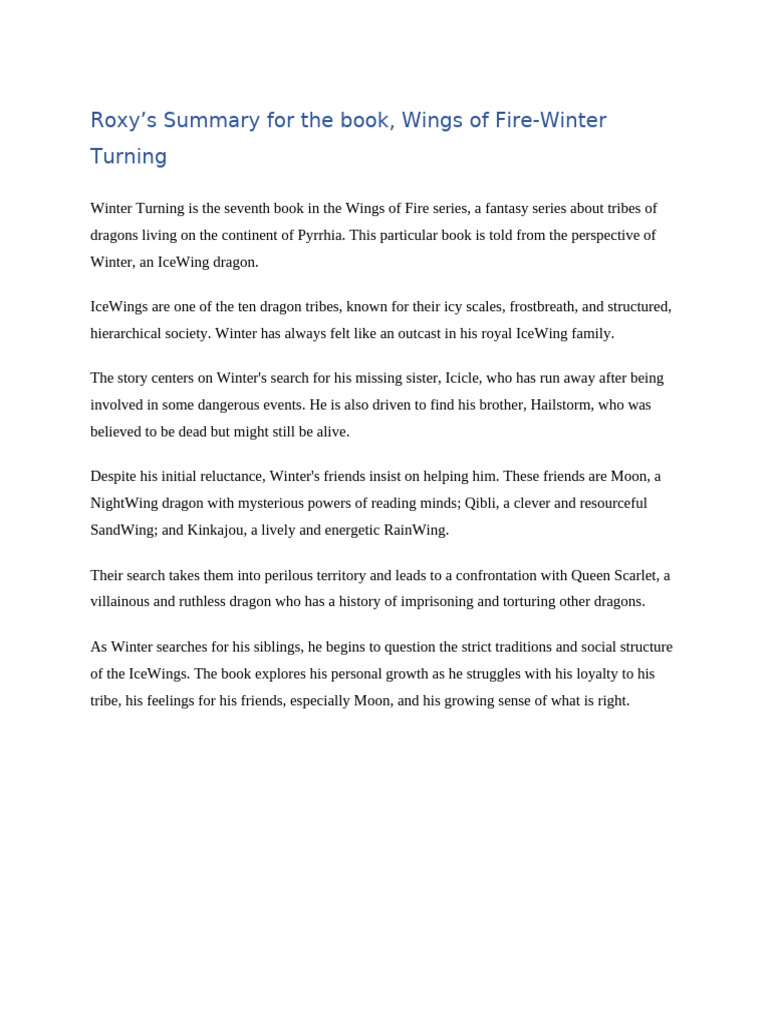 Roxy’s Summary for the book, Wings of Fire-Winter Turning

Winter Turning is the seventh book in the Wings of Fire series, a fantasy series about tribes of dragons living on the continent of Pyrrhia. This particular book is told from the perspective of Winter, an IceWing dragon.

IceWings are one of the ten dragon tribes, known for their icy scales, frostbreath, and structured, hierarchical society. Winter has always felt like an outcast in his royal IceWing family.

The story centers on Winter's search for his missing sister, Icicle, who has run away after being involved in some dangerous events. He is also driven to find his brother, Hailstorm, who was believed to be dead but might still be alive.

Despite his initial reluctance, Winter's friends insist on helping him. These friends are Moon, a NightWing dragon with mysterious powers of reading minds; Qibli, a clever and resourceful SandWing; and Kinkajou, a lively and energetic RainWing.

Their search takes them into perilous territory and leads to a confrontation with Queen Scarlet, a villainous and ruthless dragon who has a history of imprisoning and torturing other dragons.

As Winter searches for his siblings, he begins to question the strict traditions and social structure of the IceWings. The book explores his personal growth as he struggles with his loyalty to his tribe, his feelings for his friends, especially Moon, and his growing sense of what is right.